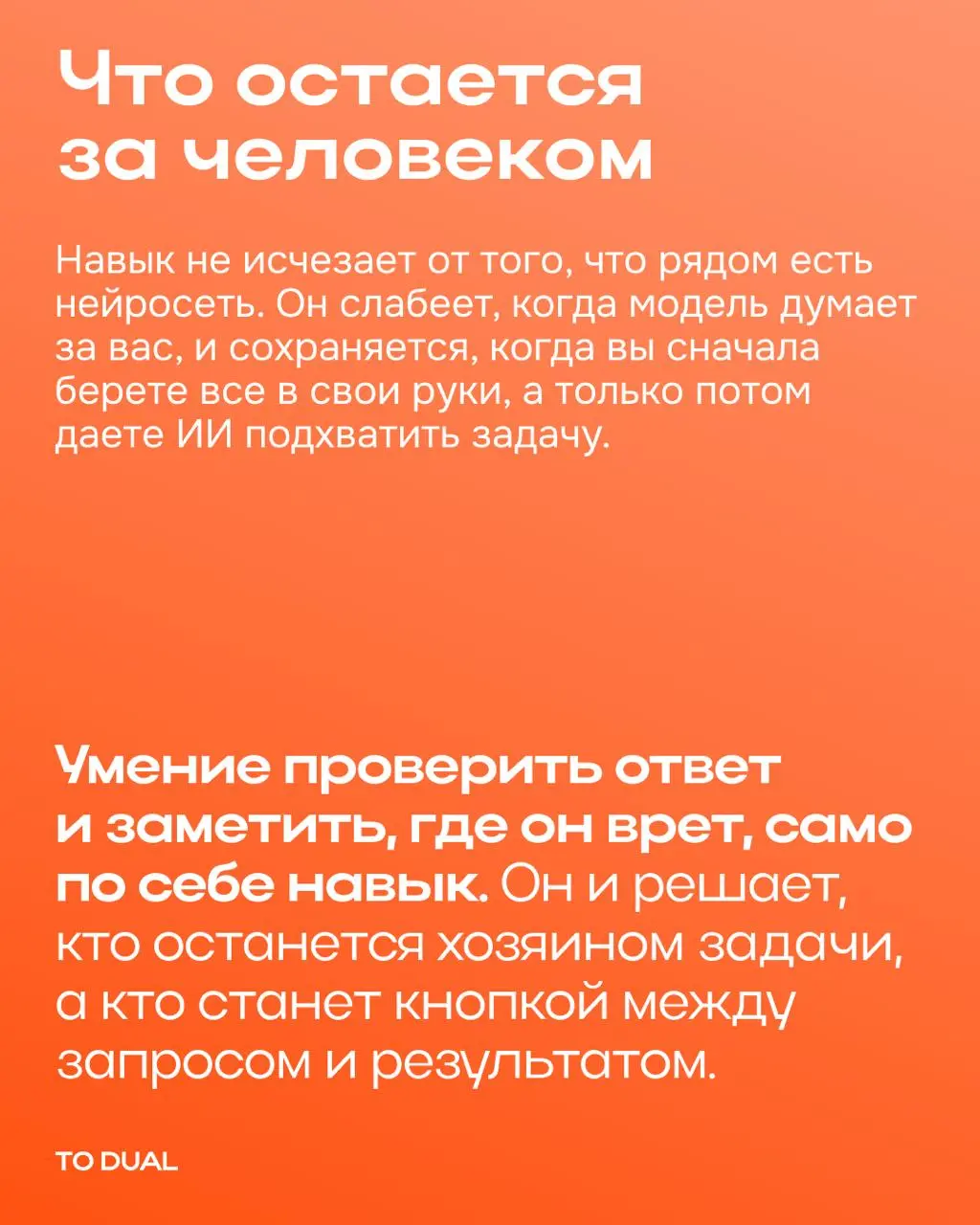 Что остается за человеком

Навык не исчезает от того, что рядом есть нейросеть. Он слабеет, когда модель думает за вас, и сохраняется, когда вы сначала берете все в свои руки, а только потом даете ИИ подхватить задачу.

Умение проверить ответ и заметить, где он врет, само по себе навык. Он и решает, кто останется хозяином задачи, а кто станет кнопкой между запросом и результатом.

TO DUAL